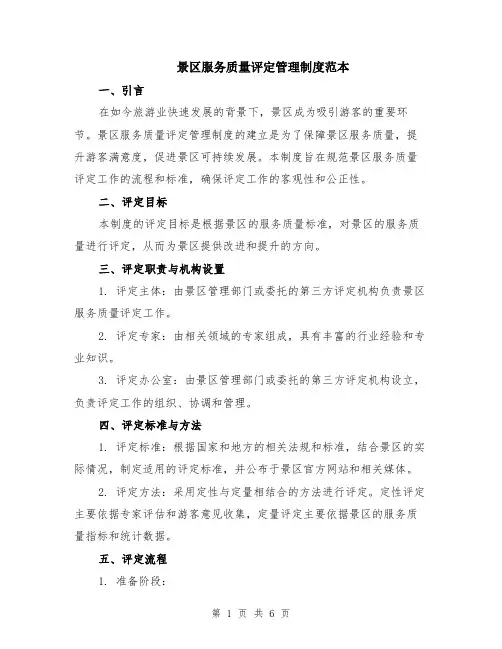 景区服务质量评定管理制度范本

一、引言

在如今旅游业快速发展的背景下，景区成为吸引游客的重要环节。景区服务质量评定管理制度的建立是为了保障景区服务质量，提升游客满意度，促进景区可持续发展。本制度旨在规范景区服务质量评定工作的流程和标准，确保评定工作的客观性和公正性。

二、评定目标

本制度的评定目标是根据景区的服务质量标准，对景区的服务质量进行评定，从而为景区提供改进和提升的方向。

三、评定职责与机构设置

1. 评定主体：由景区管理部门或委托的第三方评定机构负责景区服务质量评定工作。

2. 评定专家：由相关领域的专家组成，具有丰富的行业经验和专业知识。

3. 评定办公室：由景区管理部门或委托的第三方评定机构设立，负责评定工作的组织、协调和管理。

四、评定标准与方法

1. 评定标准：根据国家和地方的相关法规和标准，结合景区的实际情况，制定适用的评定标准，并公布于景区官方网站和相关媒体。

2. 评定方法：采用定性与定量相结合的方法进行评定。定性评定主要依据专家评估和游客意见收集，定量评定主要依据景区的服务质量指标和统计数据。

五、评定流程

1. 准备阶段：

第 1 页 共 6 页